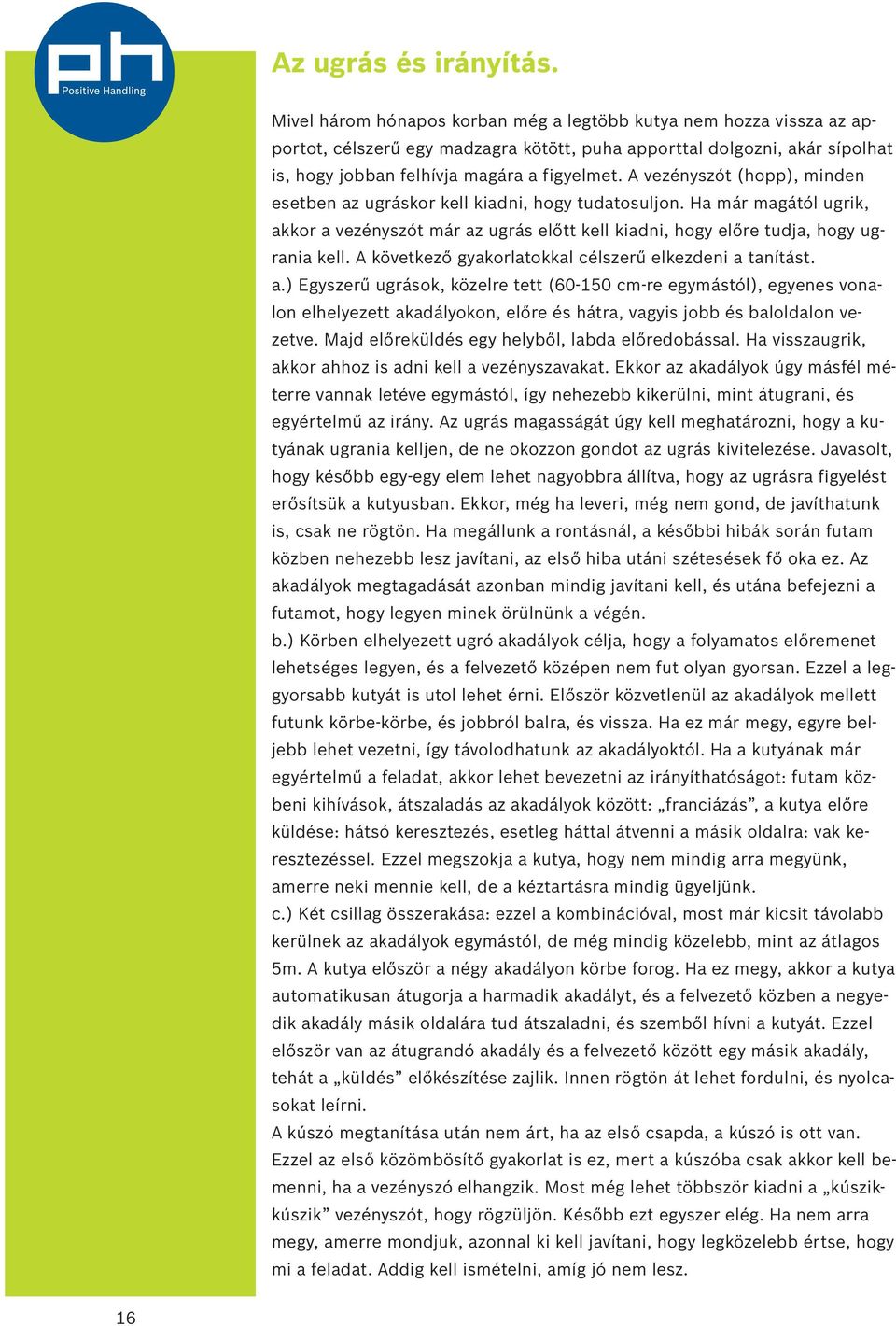 ph
Positive Handling

Az ugrás és irányítás.

Mivel három hónapos korban még a legtöbb kutya nem hozza vissza az apportot, célszerű egy madzagra kötött, puha apporttal dolgozni, akár sípolhat is, hogy jobban felhívja magára a figyelmet. A vezényszót (hopp), minden esetben az ugráskor kell kiadni, hogy tudatosuljon. Ha már magától ugrik, akkor a vezényszót már az ugrás előtt kell kiadni, hogy előre tudja, hogy ugrania kell. A következő gyakorlatokkal célszerű elkezdeni a tanítást.
a.) Egyszerű ugrások, közelre tett (60-150 cm-re egymástól), egyenes vonalon elhelyezett akadályokon, előre és hátra, vagyis jobb és baloldalon vezetve. Majd előreküldés egy helyből, labda előredobással. Ha visszaugrik, akkor ahhoz is adni kell a vezényszavakat. Ekkor az akadályok úgy másfél méterre vannak letéve egymástól, így nehezebb kikerülni, mint átugrani, és egyértelmű az irány. Az ugrás magasságát úgy kell meghatározni, hogy a kutyának ugrania kelljen, de ne okozzon gondot az ugrás kivitelezése. Javasolt, hogy később egy-egy elem lehet nagyobbra állítva, hogy az ugrásra figyelést erősítsük a kutyusban. Ekkor, még ha leveri, még nem gond, de javíthatunk is, csak ne rögtön. Ha megállunk a rontásnál, a későbbi hibák során futam közben nehezebb lesz javítani, az első hiba utáni szétesések fő oka ez. Az akadályok megtagadását azonban mindig javítani kell, és utána befejezni a futamot, hogy legyen minek örülnünk a végén.
b.) Körben elhelyezett ugró akadályok célja, hogy a folyamatos előremenet lehetséges legyen, és a felvezető középen nem fut olyan gyorsan. Ezzel a leggyorsabb kutyát is utol lehet érni. Először közvetlenül az akadályok mellett futunk körbe-körbe, és jobbról balra, és vissza. Ha ez már megy, egyre beljebb lehet vezetni, így távolodhatunk az akadályoktól. Ha a kutyának már egyértelmű a feladat, akkor lehet bevezetni az irányíthatóságot: futam közbeni kihívások, átszaladás az akadályok között: „franciázás”, a kutya előre küldése: hátsó keresztezés, esetleg háttal átvenni a másik oldalra: vak keresztezéssel. Ezzel megszokja a kutya, hogy nem mindig arra megyünk, amerre neki mennie kell, de a kéztartásra mindig ügyeljünk.
c.) Két csillag összerakása: ezzel a kombinációval, most már kicsit távolabb kerülnek az akadályok egymástól, de még mindig közelebb, mint az átlagos 5m. A kutya először a négy akadályon körbe forog. Ha ez megy, akkor a kutya automatikusan átugorja a harmadik akadályt, és a felvezető közben a negyedik akadály másik oldalára tud átszaladni, és szemből hívni a kutyát. Ezzel először van az átugrandó akadály és a felvezető között egy másik akadály, tehát a „küldés” előkészítése zajlik. Innen rögtön át lehet fordulni, és nyolcasokat leírni.
A kúszó megtanítása után nem árt, ha az első csapda, a kúszó is ott van. Ezzel az első közömbösítő gyakorlat is ez, mert a kúszóba csak akkor kell bemenni, ha a vezényszó elhangzik. Most még lehet többször kiadni a „kúszik-kúszik” vezényszót, hogy rögzüljön. Később ezt egyszer elég. Ha nem arra megy, amerre mondjuk, azonnal ki kell javítani, hogy legközelebb értse, hogy mi a feladat. Addig kell ismételni, amíg jó nem lesz.

16